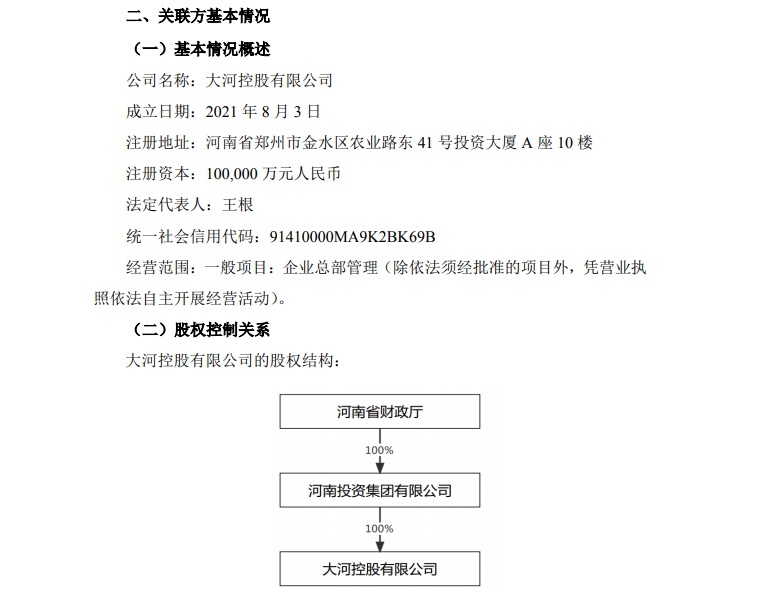 二、关联方基本情况

（一）基本情况概述

公司名称：大河控股有限公司

成立日期：2021年8月3日

注册地址：河南省郑州市金水区农业路东41号投资大厦A座10楼

注册资本：100,000万元人民币

法定代表人：王根

统一社会信用代码：91410000MA9K2BK69B

经营范围：一般项目：企业总部管理（除依法须经批准的项目外，凭营业执照依法自主开展经营活动）。

（二）股权控制关系

大河控股有限公司的股权结构：

河南省财政厅

100%

河南投资集团有限公司

100%

大河控股有限公司